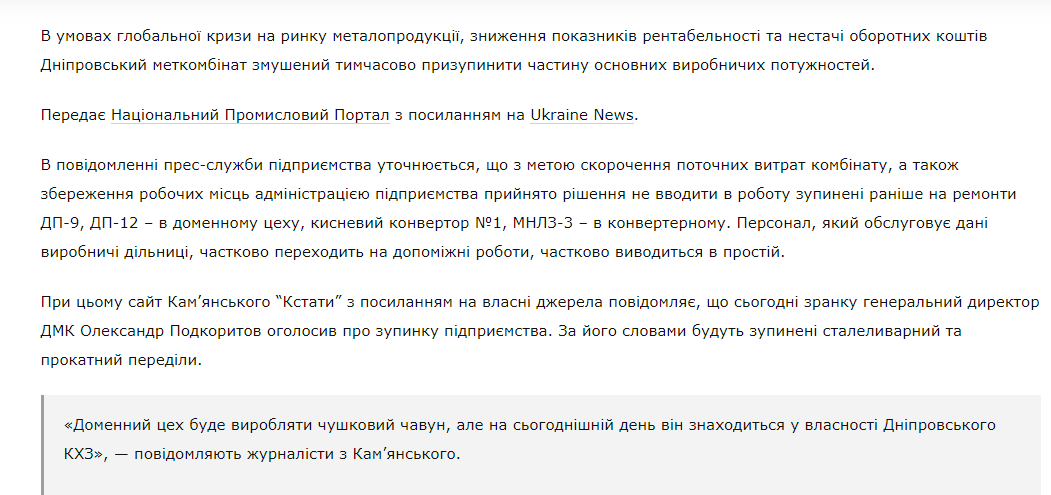 В умовах глобальної кризи на ринку металопродукції, зниження показників рентабельності та нестачі оборотних коштів Дніпровський меткомбінат змушений тимчасово призупинити частину основних виробничих потужностей.

Передає Національний Промисловий Портал з посиланням на Ukraine News.

В повідомленні прес-служби підприємства уточнюється, що з метою скорочення поточних витрат комбінату, а також збереження робочих місць адміністрацією підприємства прийнято рішення не вводити в роботу зупинені раніше на ремонти ДП-9, ДП-12 – в доменному цеху, кисневий конвертор №1, МНЛЗ-3 – в конвертерному. Персонал, який обслуговує дані виробничі дільниці, частково переходить на допоміжні роботи, частково виводиться в простій.

При цьому сайт Кам’янського “Кстати” з посиланням на власні джерела повідомляє, що сьогодні зранку генеральний директор ДМК Олександр Подкоритов оголосив про зупинку підприємства. За його словами будуть зупинені сталеливарний та прокатний переділи.

«Доменний цех буде виробляти чушковий чавун, але на сьогоднішній день він знаходиться у власності Дніпровського КХЗ», — повідомляють журналісти з Кам’янського.